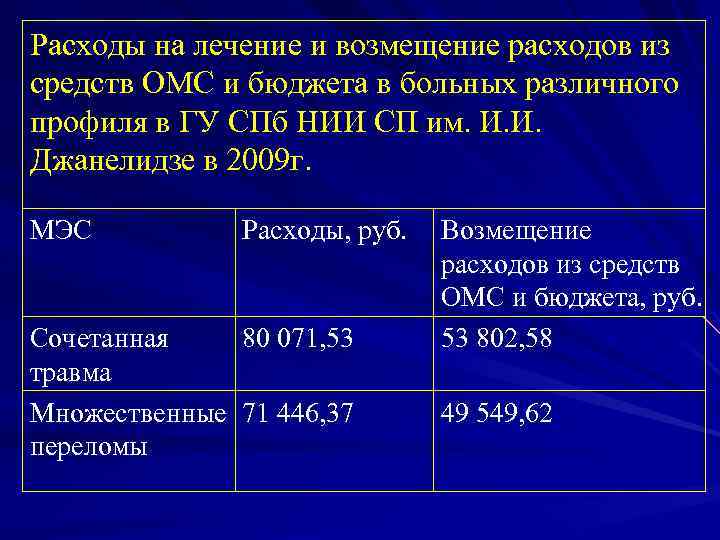 Расходы на лечение и возмещение расходов из средств ОМС и бюджета в больных различного профиля в ГУ СПб НИИ СП им. И.И. Джанелидзе в 2009г.

| МЭС | Расходы, руб. | Возмещение расходов из средств ОМС и бюджета, руб. |
|---|---|---|
| Сочетанная травма | 80 071,53 | 53 802,58 |
| Множественные переломы | 71 446,37 | 49 549,62 |